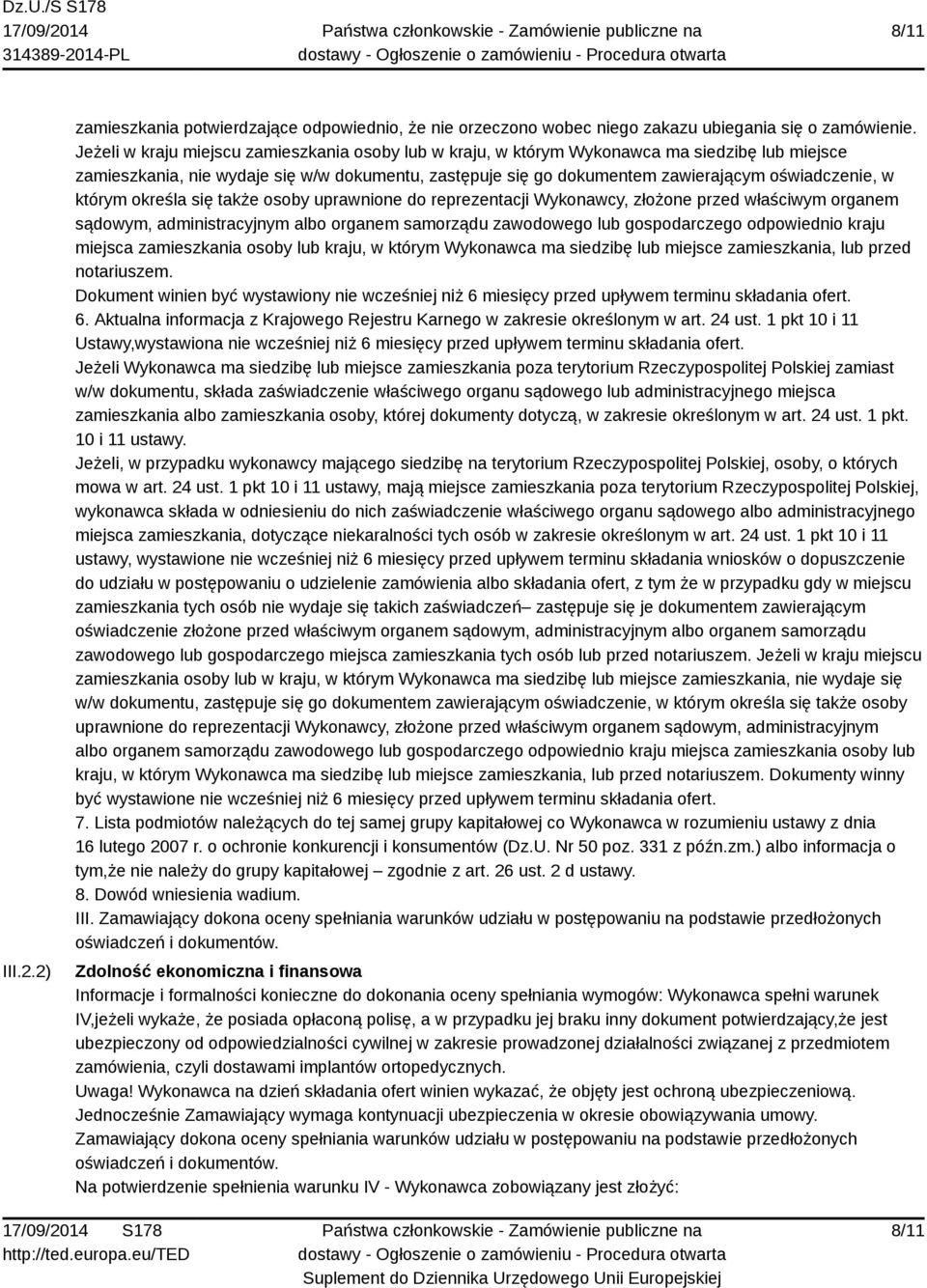 Dz.U./S S178
17/09/2014
314389-2014-PL

Państwa członkowskie - Zamówienie publiczne na dostawy - Ogłoszenie o zamówieniu - Procedura otwarta

8/11

zamieszkania potwierdzające odpowiednio, że nie orzeczono wobec niego zakazu ubiegania się o zamówienie. Jeżeli w kraju miejscu zamieszkania osoby lub w kraju, w którym Wykonawca ma siedzibę lub miejsce zamieszkania, nie wydaje się w/w dokumentu, zastępuje się go dokumentem zawierającym oświadczenie, w którym określa się także osoby uprawnione do reprezentacji Wykonawcy, złożone przed właściwym organem sądowym, administracyjnym albo organem samorządu zawodowego lub gospodarczego odpowiednio kraju miejsca zamieszkania osoby lub kraju, w którym Wykonawca ma siedzibę lub miejsce zamieszkania, lub przed notariuszem.
Dokument winien być wystawiony nie wcześniej niż 6 miesięcy przed upływem terminu składania ofert.
6. Aktualna informacja z Krajowego Rejestru Karnego w zakresie określonym w art. 24 ust. 1 pkt 10 i 11 Ustawy,wystawiona nie wcześniej niż 6 miesięcy przed upływem terminu składania ofert.
Jeżeli Wykonawca ma siedzibę lub miejsce zamieszkania poza terytorium Rzeczypospolitej Polskiej zamiast w/w dokumentu, składa zaświadczenie właściwego organu sądowego lub administracyjnego miejsca zamieszkania albo zamieszkania osoby, której dokumenty dotyczą, w zakresie określonym w art. 24 ust. 1 pkt. 10 i 11 ustawy.
Jeżeli, w przypadku wykonawcy mającego siedzibę na terytorium Rzeczypospolitej Polskiej, osoby, o których mowa w art. 24 ust. 1 pkt 10 i 11 ustawy, mają miejsce zamieszkania poza terytorium Rzeczypospolitej Polskiej, wykonawca składa w odniesieniu do nich zaświadczenie właściwego organu sądowego albo administracyjnego miejsca zamieszkania, dotyczące niekaralności tych osób w zakresie określonym w art. 24 ust. 1 pkt 10 i 11 ustawy, wystawione nie wcześniej niż 6 miesięcy przed upływem terminu składania wniosków o dopuszczenie do udziału w postępowaniu o udzielenie zamówienia albo składania ofert, z tym że w przypadku gdy w miejscu zamieszkania tych osób nie wydaje się takich zaświadczeń– zastępuje się je dokumentem zawierającym oświadczenie złożone przed właściwym organem sądowym, administracyjnym albo organem samorządu zawodowego lub gospodarczego miejsca zamieszkania tych osób lub przed notariuszem. Jeżeli w kraju miejscu zamieszkania osoby lub w kraju, w którym Wykonawca ma siedzibę lub miejsce zamieszkania, nie wydaje się w/w dokumentu, zastępuje się go dokumentem zawierającym oświadczenie, w którym określa się także osoby uprawnione do reprezentacji Wykonawcy, złożone przed właściwym organem sądowym, administracyjnym albo organem samorządu zawodowego lub gospodarczego odpowiednio kraju miejsca zamieszkania osoby lub kraju, w którym Wykonawca ma siedzibę lub miejsce zamieszkania, lub przed notariuszem. Dokumenty winny być wystawione nie wcześniej niż 6 miesięcy przed upływem terminu składania ofert.
7. Lista podmiotów należących do tej samej grupy kapitałowej co Wykonawca w rozumieniu ustawy z dnia 16 lutego 2007 r. o ochronie konkurencji i konsumentów (Dz.U. Nr 50 poz. 331 z późn.zm.) albo informacja o tym,że nie należy do grupy kapitałowej – zgodnie z art. 26 ust. 2 d ustawy.
8. Dowód wniesienia wadium.
III. Zamawiający dokona oceny spełniania warunków udziału w postępowaniu na podstawie przedłożonych oświadczeń i dokumentów.

III.2.2) Zdolność ekonomiczna i finansowa
Informacje i formalności konieczne do dokonania oceny spełniania wymogów: Wykonawca spełni warunek IV,jeżeli wykaże, że posiada opłaconą polisę, a w przypadku jej braku inny dokument potwierdzający,że jest ubezpieczony od odpowiedzialności cywilnej w zakresie prowadzonej działalności związanej z przedmiotem zamówienia, czyli dostawami implantów ortopedycznych.
Uwaga! Wykonawca na dzień składania ofert winien wykazać, że objęty jest ochroną ubezpieczeniową. Jednocześnie Zamawiający wymaga kontynuacji ubezpieczenia w okresie obowiązywania umowy.
Zamawiający dokona oceny spełniania warunków udziału w postępowaniu na podstawie przedłożonych oświadczeń i dokumentów.
Na potwierdzenie spełnienia warunku IV - Wykonawca zobowiązany jest złożyć:

17/09/2014 S178
http://ted.europa.eu/TED

Państwa członkowskie - Zamówienie publiczne na dostawy - Ogłoszenie o zamówieniu - Procedura otwarta
Suplement do Dziennika Urzędowego Unii Europejskiej

8/11